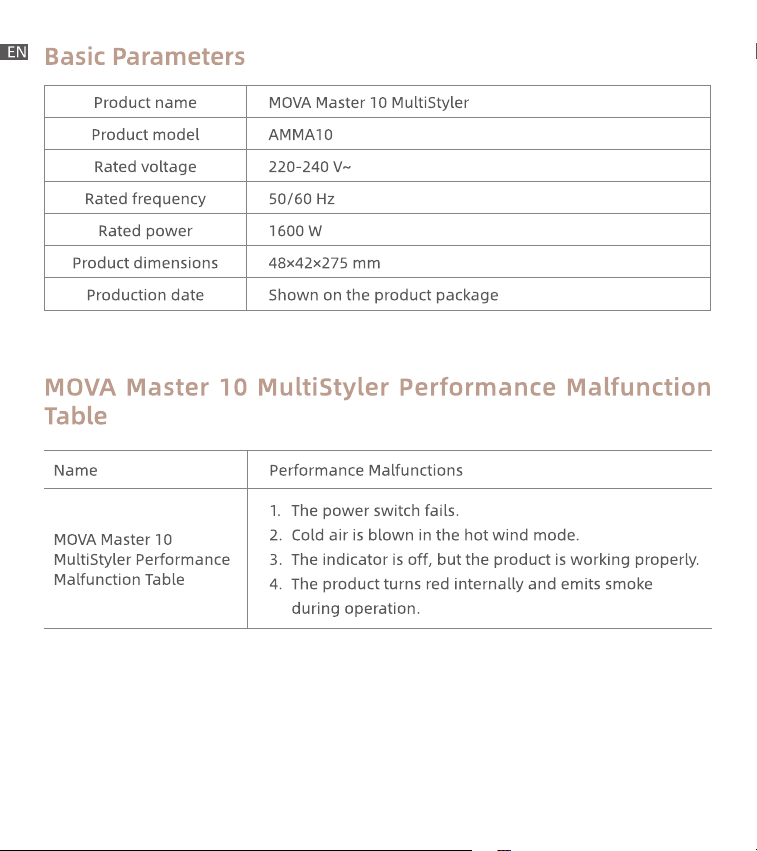 EN

Basic Parameters

| Product name | MOVA Master 10 MultiStyler |
|---|---|
| Product model | AMMA10 |
| Rated voltage | 220-240 V~ |
| Rated frequency | 50/60 Hz |
| Rated power | 1600 W |
| Product dimensions | 48×42×275 mm |
| Production date | Shown on the product package |

MOVA Master 10 MultiStyler Performance Malfunction Table

| Name | Performance Malfunctions |
|---|---|
| MOVA Master 10 MultiStyler Performance Malfunction Table | 1. The power switch fails. 2. Cold air is blown in the hot wind mode. 3. The indicator is off, but the product is working properly. 4. The product turns red internally and emits smoke during operation. |